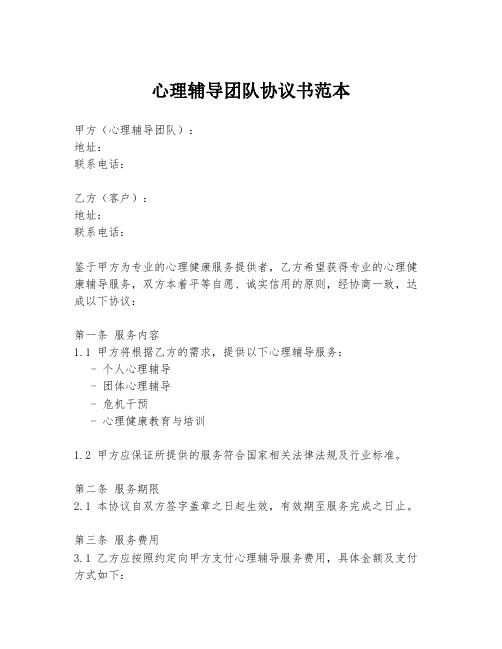 心理辅导团队协议书范本

甲方（心理辅导团队）：
地址：
联系电话：

乙方（客户）：
地址：
联系电话：

鉴于甲方为专业的心理健康服务提供者，乙方希望获得专业的心理健康辅导服务，双方本着平等自愿、诚实信用的原则，经协商一致，达成以下协议：

第一条 服务内容
1.1 甲方将根据乙方的需求，提供以下心理辅导服务：
- 个人心理辅导
- 团体心理辅导
- 危机干预
- 心理健康教育与培训

1.2 甲方应保证所提供的服务符合国家相关法律法规及行业标准。

第二条 服务期限
2.1 本协议自双方签字盖章之日起生效，有效期至服务完成之日止。

第三条 服务费用
3.1 乙方应按照约定向甲方支付心理辅导服务费用，具体金额及支付方式如下：